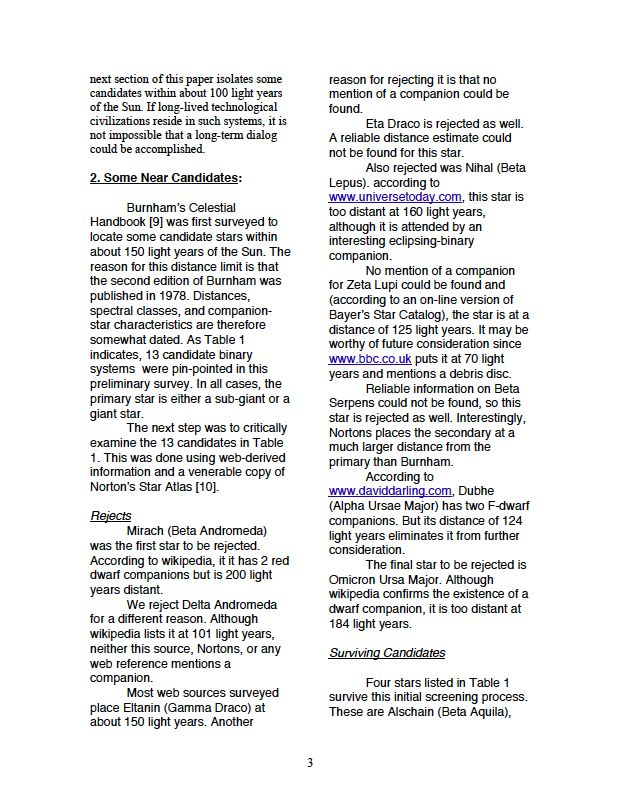 next section of this paper isolates some candidates within about 100 light years of the Sun. If long-lived technological civilizations reside in such systems, it is not impossible that a long-term dialog could be accomplished.

2. Some Near Candidates:

Burnham's Celestial Handbook [9] was first surveyed to locate some candidate stars within about 150 light years of the Sun. The reason for this distance limit is that the second edition of Burnham was published in 1978. Distances, spectral classes, and companion-star characteristics are therefore somewhat dated. As Table 1 indicates, 13 candidate binary systems were pin-pointed in this preliminary survey. In all cases, the primary star is either a sub-giant or a giant star.

The next step was to critically examine the 13 candidates in Table 1. This was done using web-derived information and a venerable copy of Norton's Star Atlas [10].

Rejects

Mirach (Beta Andromeda) was the first star to be rejected. According to wikipedia, it it has 2 red dwarf companions but is 200 light years distant.

We reject Delta Andromeda for a different reason. Although wikipedia lists it at 101 light years, neither this source, Nortons, or any web reference mentions a companion.

Most web sources surveyed place Eltanin (Gamma Draco) at about 150 light years. Another reason for rejecting it is that no mention of a companion could be found.

Eta Draco is rejected as well. A reliable distance estimate could not be found for this star.

Also rejected was Nihal (Beta Lepus). according to www.universetoday.com, this star is too distant at 160 light years, although it is attended by an interesting eclipsing-binary companion.

No mention of a companion for Zeta Lupi could be found and (according to an on-line version of Bayer's Star Catalog), the star is at a distance of 125 light years. It may be worthy of future consideration since www.bbc.co.uk puts it at 70 light years and mentions a debris disc.

Reliable information on Beta Serpens could not be found, so this star is rejected as well. Interestingly, Nortons places the secondary at a much larger distance from the primary than Burnham.

According to www.daviddarling.com, Dubhe (Alpha Ursae Major) has two F-dwarf companions. But its distance of 124 light years eliminates it from further consideration.

The final star to be rejected is Omicron Ursa Major. Although wikipedia confirms the existence of a dwarf companion, it is too distant at 184 light years.

Surviving Candidates

Four stars listed in Table 1 survive this initial screening process. These are Alschain (Beta Aquila),

3